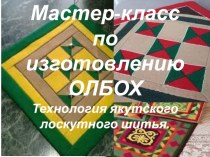 Мастер-класс по изготовлению ОЛБОХ

Технология якутского лоскутного шитья.